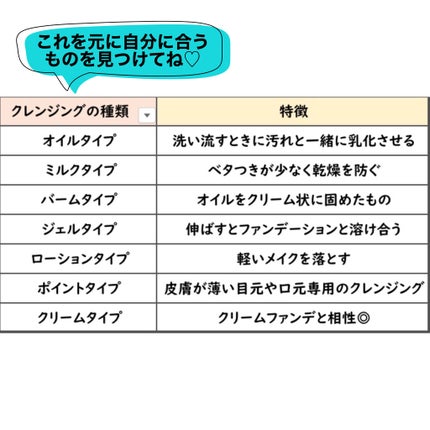 これを元に自分に合うものを見つけてね♡

| クレンジングの種類 | 特徴 |
|---|---|
| オイルタイプ | 洗い流すときに汚れと一緒に乳化させる |
| ミルクタイプ | ベタつきが少なく乾燥を防ぐ |
| バームタイプ | オイルをクリーム状に固めたもの |
| ジェルタイプ | 伸ばすとファンデーションと溶け合う |
| ローションタイプ | 軽いメイクを落とす |
| ポイントタイプ | 皮膚が薄い目元や口元専用のクレンジング |
| クリームタイプ | クリームファンデと相性◎ |